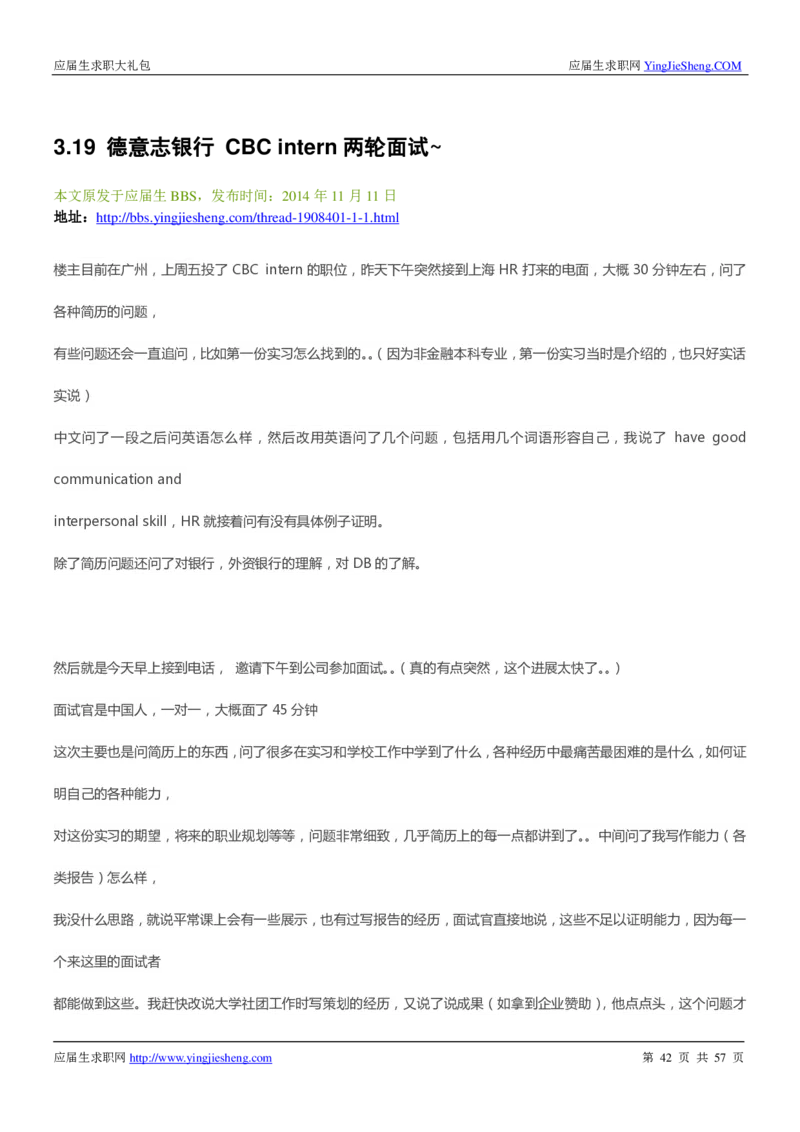 应届生求职大礼包

应届生求职网 YingJieSheng.COM

3.19 德意志银行 CBC intern 两轮面试~

本文原发于应届生 BBS，发布时间：2014 年 11 月 11 日
地址：http://bbs.yingjiesheng.com/thread-1908401-1-1.html

楼主目前在广州，上周五投了 CBC intern 的职位，昨天下午突然接到上海 HR 打来的电面，大概 30 分钟左右，问了各种简历的问题，

有些问题还会一直追问，比如第一份实习怎么找到的。。（因为非金融本科专业，第一份实习当时是介绍的，也只好实话实说）

中文问了一段之后问英语怎么样，然后改用英语问了几个问题，包括用几个词语形容自己，我说了 have good communication and

interpersonal skill，HR 就接着问有没有具体例子证明。

除了简历问题还问了对银行，外资银行的理解，对 DB 的了解。

然后就是今天早上接到电话， 邀请下午到公司参加面试。。（真的有点突然，这个进展太快了。。）

面试官是中国人，一对一，大概面了 45 分钟

这次主要也是问简历上的东西，问了很多在实习和学校工作中学到了什么，各种经历中最痛苦最困难的是什么，如何证明自己的各种能力，

对这份实习的期望，将来的职业规划等等，问题非常细致，几乎简历上的每一点都讲到了。。中间问了我写作能力（各类报告）怎么样，

我没什么思路，就说平常课上会有一些展示，也有过写报告的经历，面试官直接地说，这些不足以证明能力，因为每一个来这里的面试者

都能做到这些。我赶快改说大学社团工作时写策划的经历，又说了说成果（如拿到企业赞助），他点点头，这个问题才

应届生求职网 http://www.yingjiesheng.com

第 42 页 共 57 页